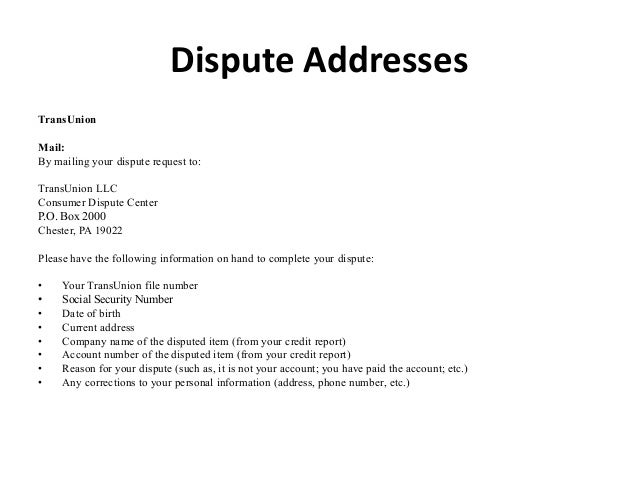 Dispute Addresses

TransUnion

Mail:
By mailing your dispute request to:

TransUnion LLC
Consumer Dispute Center
P.O. Box 2000
Chester, PA 19022

Please have the following information on hand to complete your dispute:

• Your TransUnion file number
• Social Security Number
• Date of birth
• Current address
• Company name of the disputed item (from your credit report)
• Account number of the disputed item (from your credit report)
• Reason for your dispute (such as, it is not your account; you have paid the account; etc.)
• Any corrections to your personal information (address, phone number, etc.)